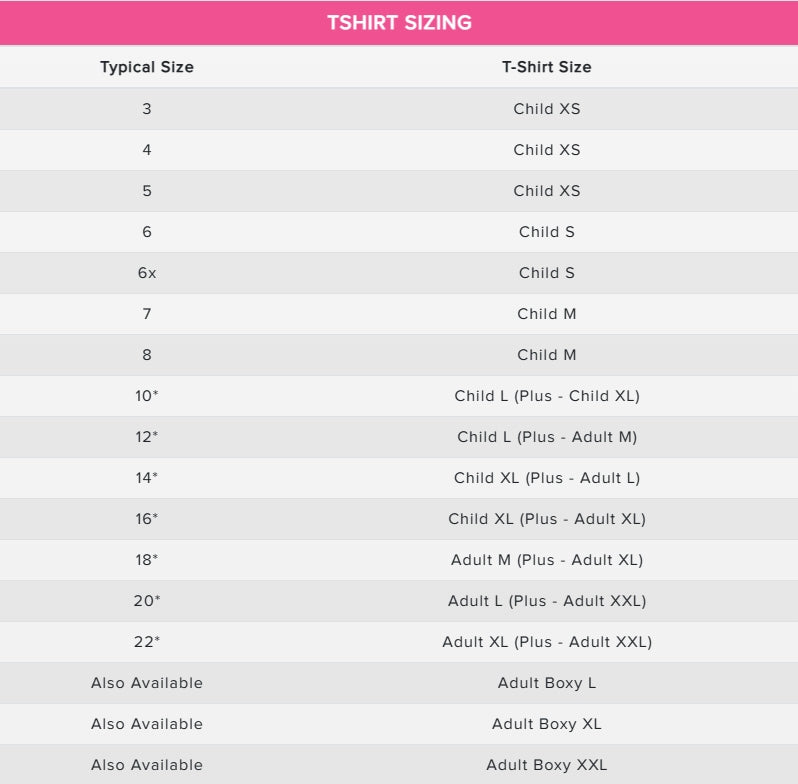 TSHIRT SIZING

| Typical Size | T-Shirt Size |
|---|---|
| 3 | Child XS |
| 4 | Child XS |
| 5 | Child XS |
| 6 | Child S |
| 6x | Child S |
| 7 | Child M |
| 8 | Child M |
| 10* | Child L (Plus - Child XL) |
| 12* | Child L (Plus - Adult M) |
| 14* | Child XL (Plus - Adult L) |
| 16* | Child XL (Plus - Adult XL) |
| 18* | Adult M (Plus - Adult XL) |
| 20* | Adult L (Plus - Adult XXL) |
| 22* | Adult XL (Plus - Adult XXL) |
| Also Available | Adult Boxy L |
| Also Available | Adult Boxy XL |
| Also Available | Adult Boxy XXL |